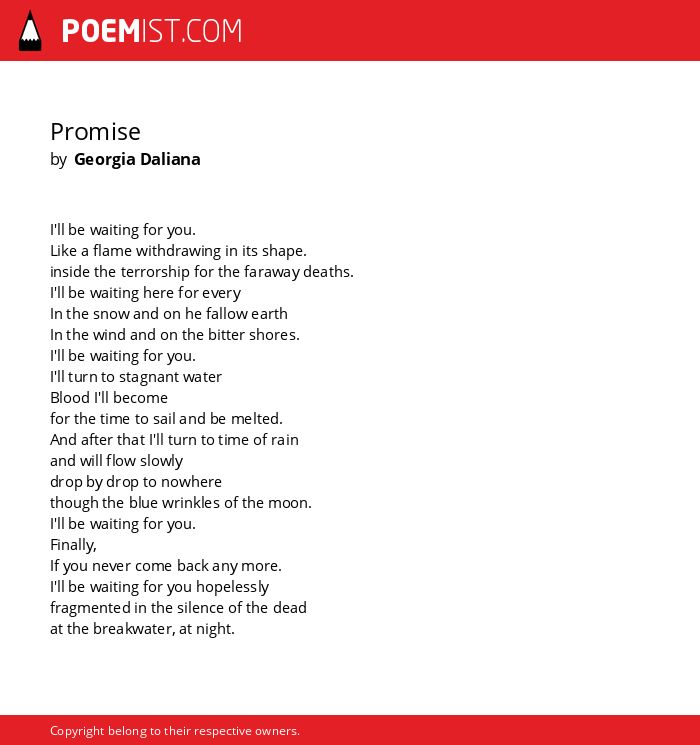 POEMIST.COM

Promise
by Georgia Daliana

I'll be waiting for you.
Like a flame withdrawing in its shape.
inside the terrorship for the faraway deaths.
I'll be waiting here for every
In the snow and on he fallow earth
In the wind and on the bitter shores.
I'll be waiting for you.
I'll turn to stagnant water
Blood I'll become
for the time to sail and be melted.
And after that I'll turn to time of rain
and will flow slowly
drop by drop to nowhere
though the blue wrinkles of the moon.
I'll be waiting for you.
Finally,
If you never come back any more.
I'll be waiting for you hopelessly
fragmented in the silence of the dead
at the breakwater, at night.

Copyright belong to their respective owners.